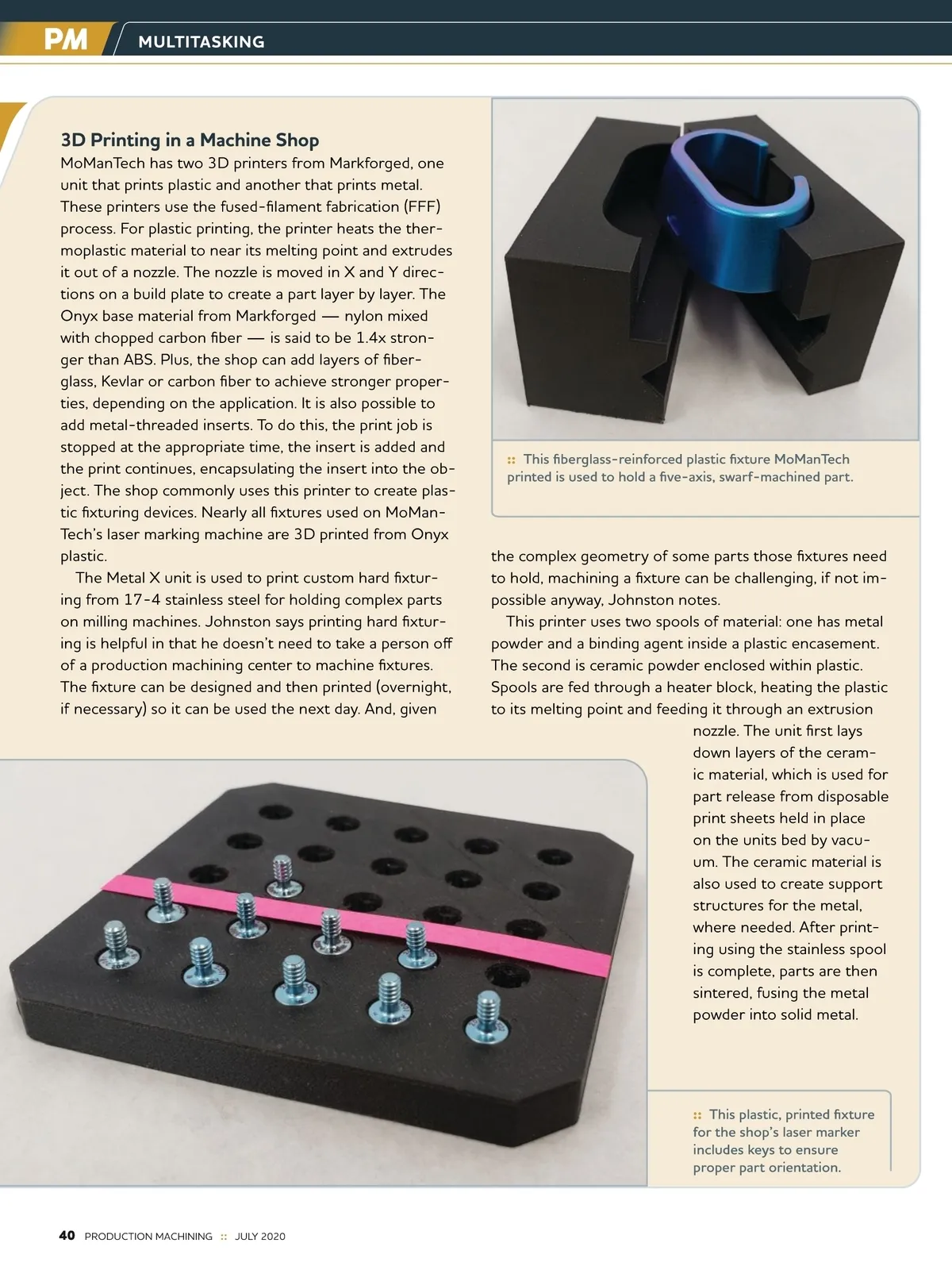 PM MULTITASKING

3D Printing in a Machine Shop

MoManTech has two 3D printers from Markforged, one unit that prints plastic and another that prints metal. These printers use the fused-filament fabrication (FFF) process. For plastic printing, the printer heats the thermoplastic material to near its melting point and extrudes it out of a nozzle. The nozzle is moved in X and Y directions on a build plate to create a part layer by layer. The Onyx base material from Markforged — nylon mixed with chopped carbon fiber — is said to be 1.4x stronger than ABS. Plus, the shop can add layers of fiberglass, Kevlar or carbon fiber to achieve stronger properties, depending on the application. It is also possible to add metal-threaded inserts. To do this, the print job is stopped at the appropriate time, the insert is added and the print continues, encapsulating the insert into the object. The shop commonly uses this printer to create plastic fixturing devices. Nearly all fixtures used on MoManTech's laser marking machine are 3D printed from Onyx plastic.

The Metal X unit is used to print custom hard fixturing from 17-4 stainless steel for holding complex parts on milling machines. Johnston says printing hard fixturing is helpful in that he doesn't need to take a person off of a production machining center to machine fixtures. The fixture can be designed and then printed (overnight, if necessary) so it can be used the next day. And, given the complex geometry of some parts those fixtures need to hold, machining a fixture can be challenging, if not impossible anyway, Johnston notes.

This printer uses two spools of material: one has metal powder and a binding agent inside a plastic encasement. The second is ceramic powder enclosed within plastic. Spools are fed through a heater block, heating the plastic to its melting point and feeding it through an extrusion nozzle. The unit first lays down layers of the ceramic material, which is used for part release from disposable print sheets held in place on the units bed by vacuum. The ceramic material is also used to create support structures for the metal, where needed. After printing using the stainless spool is complete, parts are then sintered, fusing the metal powder into solid metal.

:: This fiberglass-reinforced plastic fixture MoManTech printed is used to hold a five-axis, swarf-machined part.

:: This plastic, printed fixture for the shop's laser marker includes keys to ensure proper part orientation.

40 PRODUCTION MACHINING :: JULY 2020